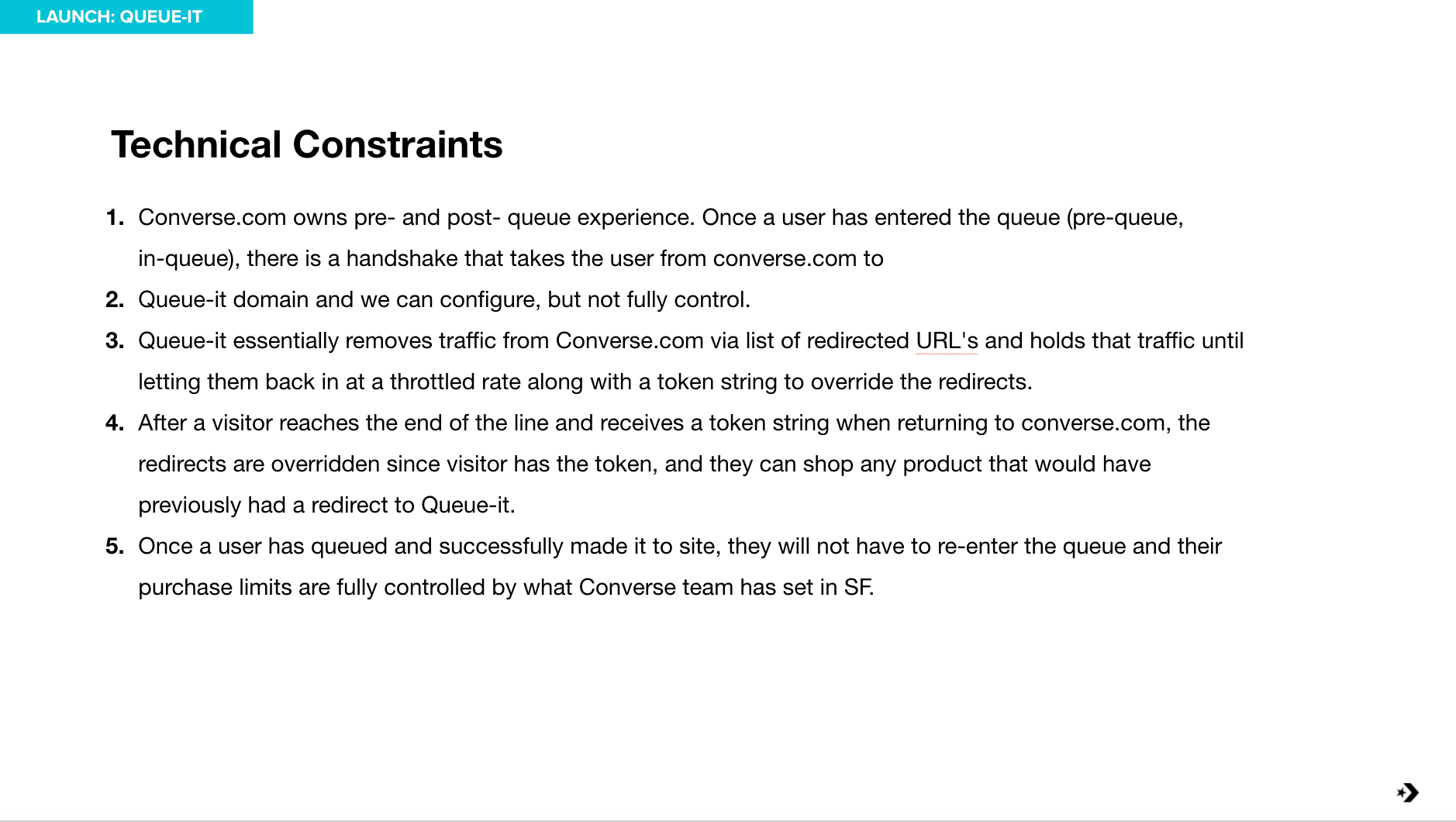 LAUNCH: QUEUE-IT

Technical Constraints

1. Converse.com owns pre- and post- queue experience. Once a user has entered the queue (pre-queue, in-queue), there is a handshake that takes the user from converse.com to
2. Queue-it domain and we can configure, but not fully control.
3. Queue-it essentially removes traffic from Converse.com via list of redirected URL's and holds that traffic until letting them back in at a throttled rate along with a token string to override the redirects.
4. After a visitor reaches the end of the line and receives a token string when returning to converse.com, the redirects are overridden since visitor has the token, and they can shop any product that would have previously had a redirect to Queue-it.
5. Once a user has queued and successfully made it to site, they will not have to re-enter the queue and their purchase limits are fully controlled by what Converse team has set in SF.